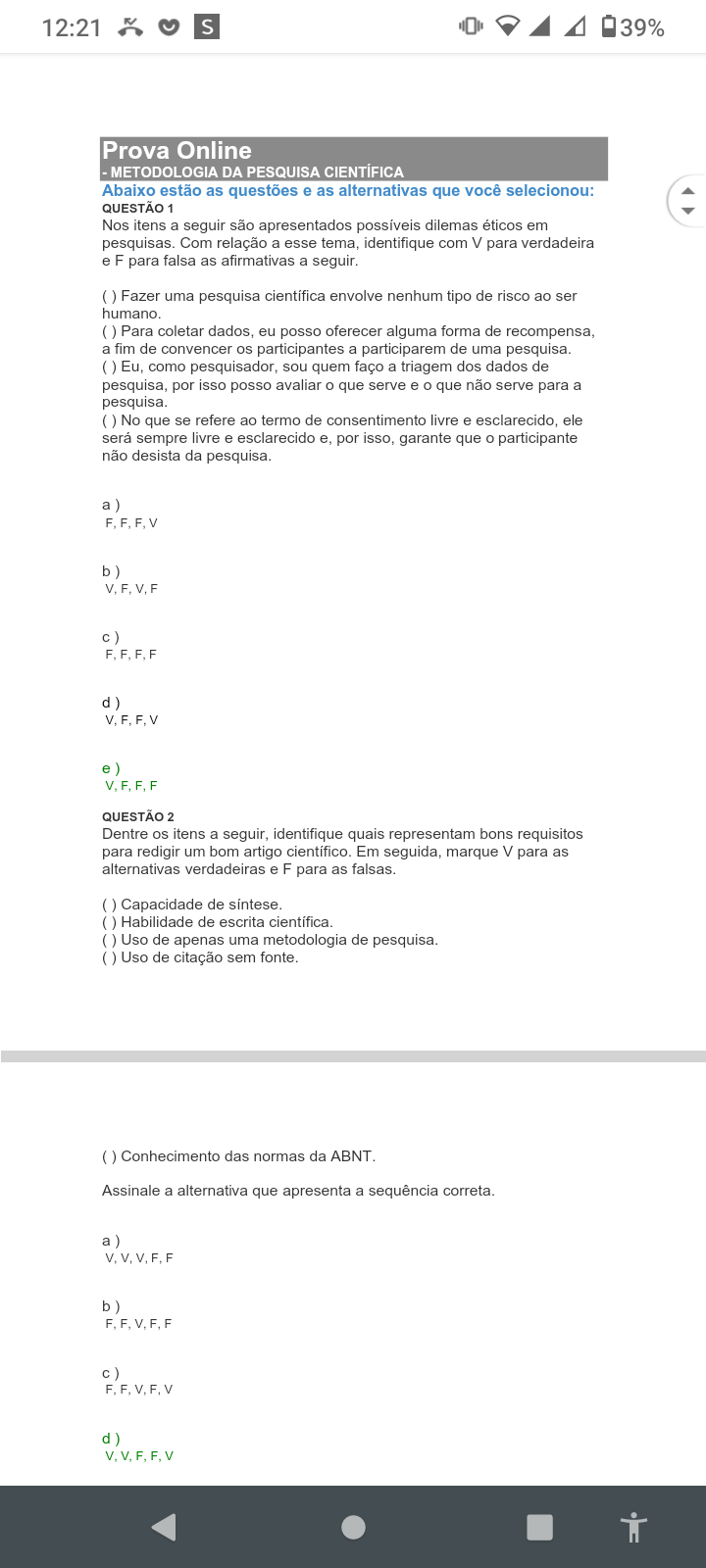 12:21 S 39%

Prova Online
- METODOLOGIA DA PESQUISA CIENTÍFICA
Abaixo estão as questões e as alternativas que você selecionou:
QUESTÃO 1
Nos itens a seguir são apresentados possíveis dilemas éticos em pesquisas. Com relação a esse tema, identifique com V para verdadeira e F para falsa as afirmativas a seguir.

( ) Fazer uma pesquisa científica envolve nenhum tipo de risco ao ser humano.
( ) Para coletar dados, eu posso oferecer alguma forma de recompensa, a fim de convencer os participantes a participarem de uma pesquisa.
( ) Eu, como pesquisador, sou quem faço a triagem dos dados de pesquisa, por isso posso avaliar o que serve e o que não serve para a pesquisa.
( ) No que se refere ao termo de consentimento livre e esclarecido, ele será sempre livre e esclarecido e, por isso, garante que o participante não desista da pesquisa.

a )
F, F, F, V

b )
V, F, V, F

c )
F, F, F, F

d )
V, F, F, V

e )
V, F, F, F

QUESTÃO 2
Dentre os itens a seguir, identifique quais representam bons requisitos para redigir um bom artigo científico. Em seguida, marque V para as alternativas verdadeiras e F para as falsas.

( ) Capacidade de síntese.
( ) Habilidade de escrita científica.
( ) Uso de apenas uma metodologia de pesquisa.
( ) Uso de citação sem fonte.

( ) Conhecimento das normas da ABNT.

Assinale a alternativa que apresenta a sequência correta.

a )
V, V, V, F, F

b )
F, F, V, F, F

c )
F, F, V, F, V

d )
V, V, F, F, V